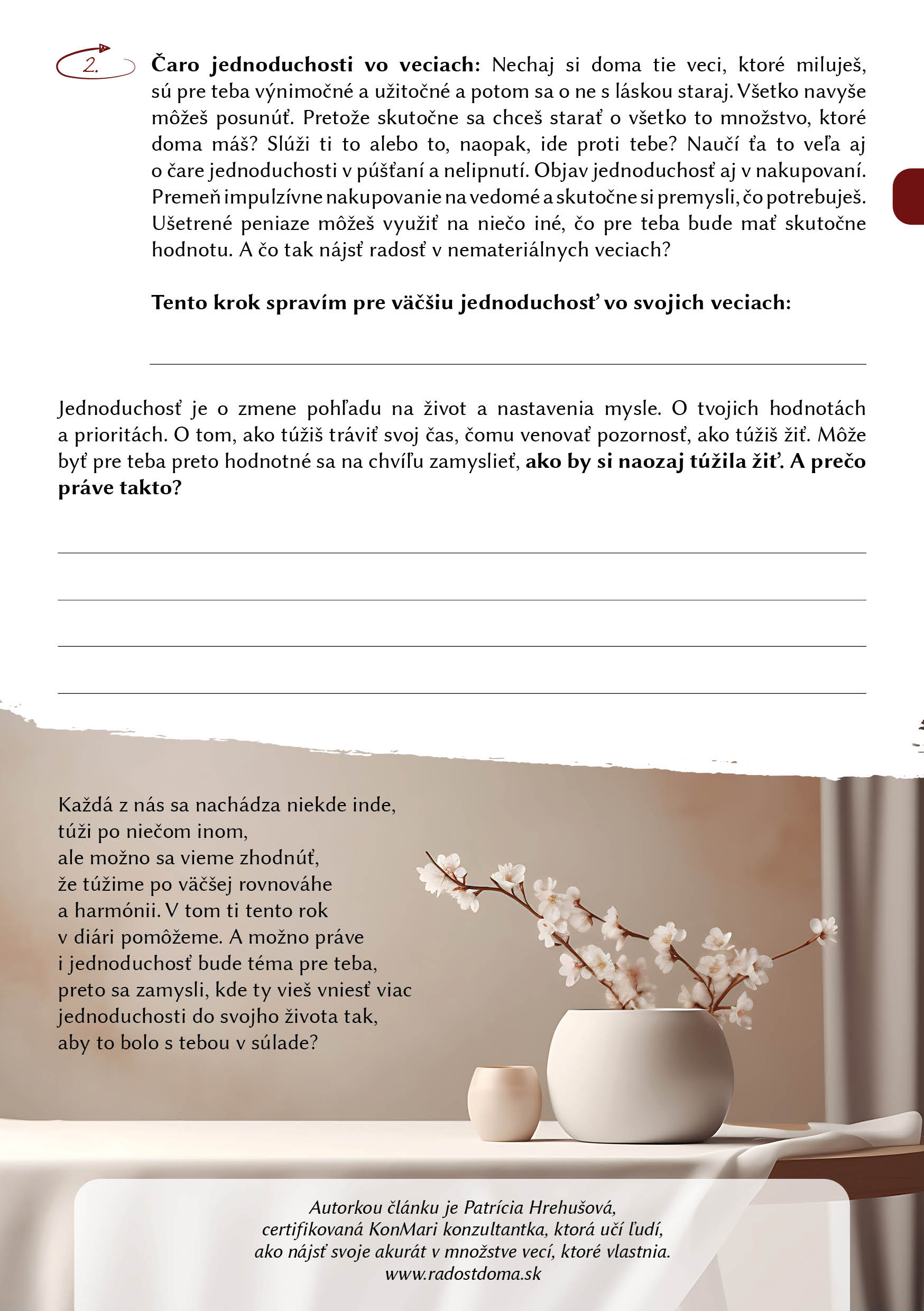 2. Čaro jednoduchosti vo veciach: Nechaj si doma tie veci, ktoré miluješ, sú pre teba výnimočné a užitočné a potom sa o ne s láskou staraj. Všetko navyše môžeš posunúť. Pretože skutočne sa chceš starať o všetko to množstvo, ktoré doma máš? Slúži ti to alebo to, naopak, ide proti tebe? Naučí ťa to veľa aj o čare jednoduchosti v púšťaní a nelipnutí. Objav jednoduchosť aj v nakupovaní. Premeň impulzívne nakupovanie na vedomé a skutočne si premysli, čo potrebuješ. Ušetrené peniaze môžeš využiť na niečo iné, čo pre teba bude mať skutočne hodnotu. A čo tak nájsť radosť v nemateriálnych veciach?

Tento krok spravím pre väčšiu jednoduchosť vo svojich veciach:

____

Jednoduchosť je o zmene pohľadu na život a nastavenia mysle. O tvojich hodnotách a prioritách. O tom, ako túžiš tráviť svoj čas, čomu venovať pozornosť, ako túžiš žiť. Môže byť pre teba preto hodnotné sa na chvíľu zamyslieť, ako by si naozaj túžila žiť. A prečo práve takto?

____
____
____
____

Každá z nás sa nachádza niekde inde,
túži po niečom inom,
ale možno sa vieme zhodnúť,
že túžime po väčšej rovnováhe
a harmónii. V tom ti tento rok
v diári pomôžeme. A možno práve
i jednoduchosť bude téma pre teba,
preto sa zamysli, kde ty vieš vniesť viac
jednoduchosti do svojho života tak,
aby to bolo s tebou v súlade?

Autorkou článku je Patrícia Hrehušová,
certifikovaná KonMari konzultantka, ktorá učí ľudí,
ako nájsť svoje akurát v množstve vecí, ktoré vlastnia.
www.radostdoma.sk